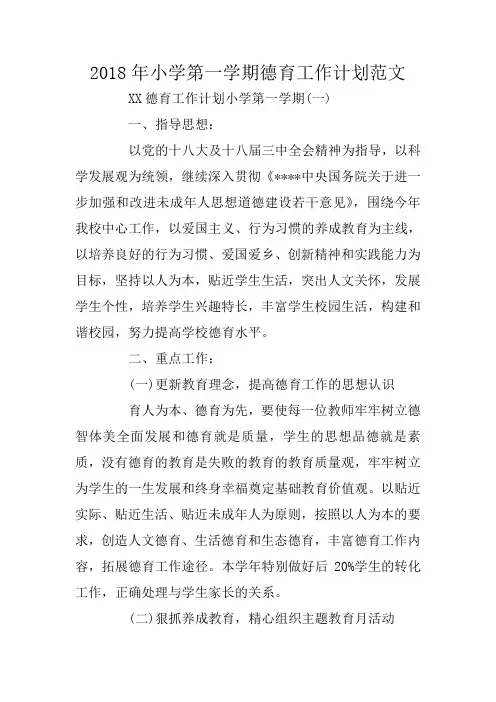 2018 年小学第一学期德育工作计划范文

XX 德育工作计划小学第一学期(一)

一、指导思想：

以党的十八大及十八届三中全会精神为指导，以科学发展观为统领，继续深入贯彻《****中央国务院关于进一步加强和改进未成年人思想道德建设若干意见》，围绕今年我校中心工作，以爱国主义、行为习惯的养成教育为主线，以培养良好的行为习惯、爱国爱乡、创新精神和实践能力为目标，坚持以人为本，贴近学生生活，突出人文关怀，发展学生个性，培养学生兴趣特长，丰富学生校园生活，构建和谐校园，努力提高学校德育水平。

二、重点工作：

(一)更新教育理念，提高德育工作的思想认识

育人为本、德育为先，要使每一位教师牢牢树立德智体美全面发展和德育就是质量，学生的思想品德就是素质，没有德育的教育是失败的教育的教育质量观，牢牢树立为学生的一生发展和终身幸福奠定基础教育价值观。以贴近实际、贴近生活、贴近未成年人为原则，按照以人为本的要求，创造人文德育、生活德育和生态德育，丰富德育工作内容，拓展德育工作途径。本学年特别做好后 20%学生的转化工作，正确处理与学生家长的关系。

(二)狠抓养成教育，精心组织主题教育月活动